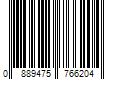 0 889475 766204